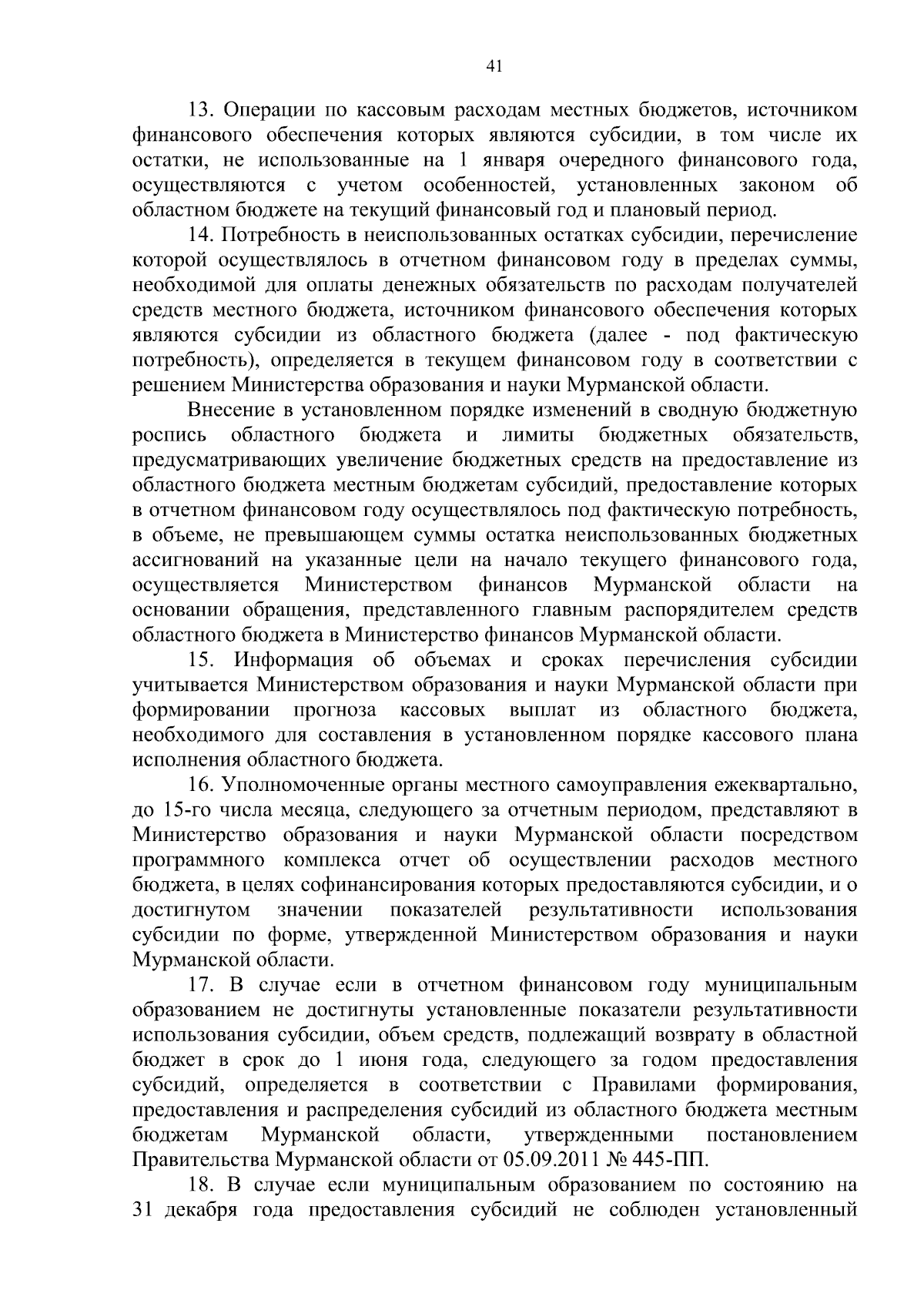 41

13. Операции по кассовым расходам местных бюджетов, источником финансового обеспечения которых являются субсидии, в том числе их остатки, не использованные на 1 января очередного финансового года, осуществляются с учетом особенностей, установленных законом об областном бюджете на текущий финансовый год и плановый период.

14. Потребность в неиспользованных остатках субсидии, перечисление которой осуществлялось в отчетном финансовом году в пределах суммы, необходимой для оплаты денежных обязательств по расходам получателей средств местного бюджета, источником финансового обеспечения которых являются субсидии из областного бюджета (далее - под фактическую потребность), определяется в текущем финансовом году в соответствии с решением Министерства образования и науки Мурманской области.

Внесение в установленном порядке изменений в сводную бюджетную роспись областного бюджета и лимиты бюджетных обязательств, предусматривающих увеличение бюджетных средств на предоставление из областного бюджета местным бюджетам субсидий, предоставление которых в отчетном финансовом году осуществлялось под фактическую потребность, в объеме, не превышающем суммы остатка неиспользованных бюджетных ассигнований на указанные цели на начало текущего финансового года, осуществляется Министерством финансов Мурманской области на основании обращения, представленного главным распорядителем средств областного бюджета в Министерство финансов Мурманской области.

15. Информация об объемах и сроках перечисления субсидии учитывается Министерством образования и науки Мурманской области при формировании прогноза кассовых выплат из областного бюджета, необходимого для составления в установленном порядке кассового плана исполнения областного бюджета.

16. Уполномоченные органы местного самоуправления ежеквартально, до 15-го числа месяца, следующего за отчетным периодом, представляют в Министерство образования и науки Мурманской области посредством программного комплекса отчет об осуществлении расходов местного бюджета, в целях софинансирования которых предоставляются субсидии, и о достигнутом значении показателей результативности использования субсидии по форме, утвержденной Министерством образования и науки Мурманской области.

17. В случае если в отчетном финансовом году муниципальным образованием не достигнуты установленные показатели результативности использования субсидии, объем средств, подлежащий возврату в областной бюджет в срок до 1 июня года, следующего за годом предоставления субсидий, определяется в соответствии с Правилами формирования, предоставления и распределения субсидий из областного бюджета местным бюджетам Мурманской области, утвержденными постановлением Правительства Мурманской области от 05.09.2011 № 445-ПП.

18. В случае если муниципальным образованием по состоянию на 31 декабря года предоставления субсидий не соблюден установленный